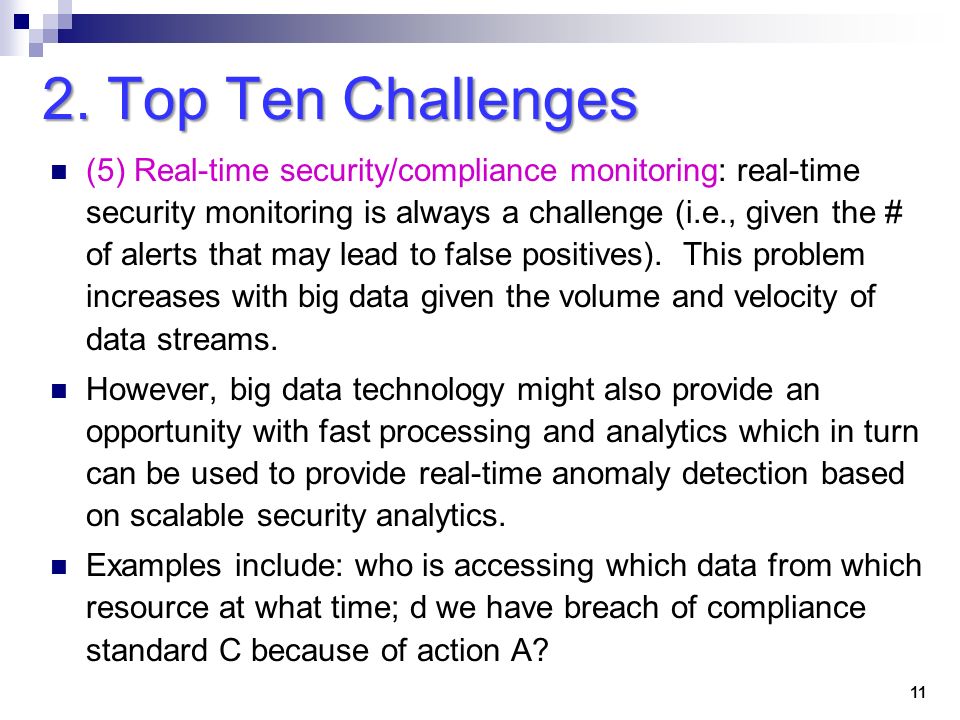 2. Top Ten Challenges

(5) Real-time security/compliance monitoring: real-time security monitoring is always a challenge (i.e., given the # of alerts that may lead to false positives). This problem increases with big data given the volume and velocity of data streams.

However, big data technology might also provide an opportunity with fast processing and analytics which in turn can be used to provide real-time anomaly detection based on scalable security analytics.

Examples include: who is accessing which data from which resource at what time; d we have breach of compliance standard C because of action A?

11